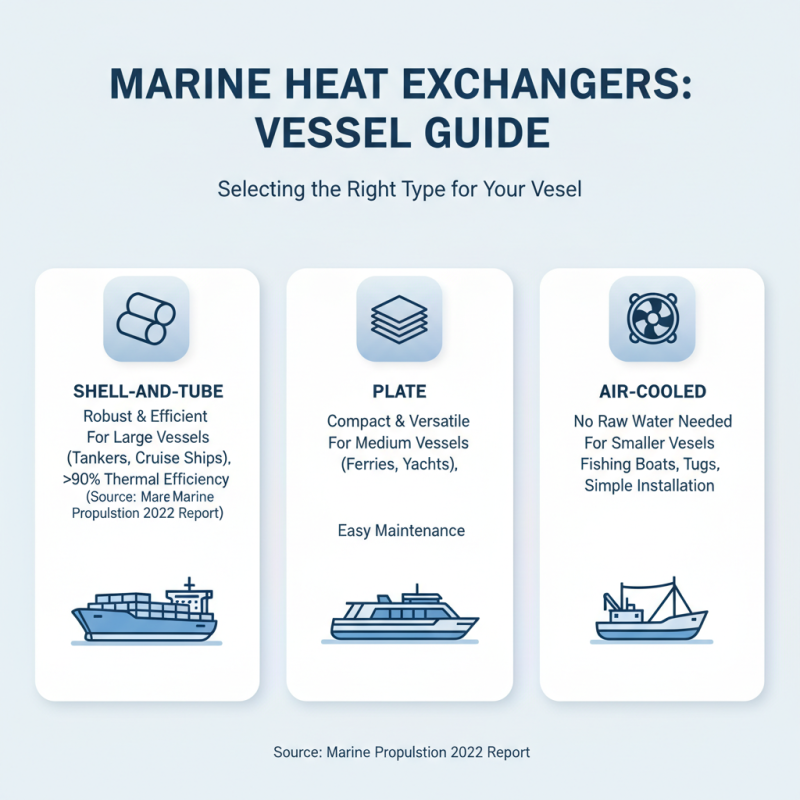 MARINE HEAT EXCHANGERS: VESSEL GUIDE

Selecting the Right Type for Your Vesel

SHELL-AND-TUBE
Robust & Efficient
For Large Vessels
(Tankers, Cruise Ships),
>90% Thermal Efficiency
(Source: Mare Marine Propulstion 2022 Report)

PLATE
Compact & Versatile
For Medium Vessels
(Ferries, Yachts),

Easy Maintenance

AIR-COOLED
No Raw Water Needed
For Smaller Vesels
Fishing Boats, Tugs,
Simple Installation

Source: Marine Propulstion 2022 Report